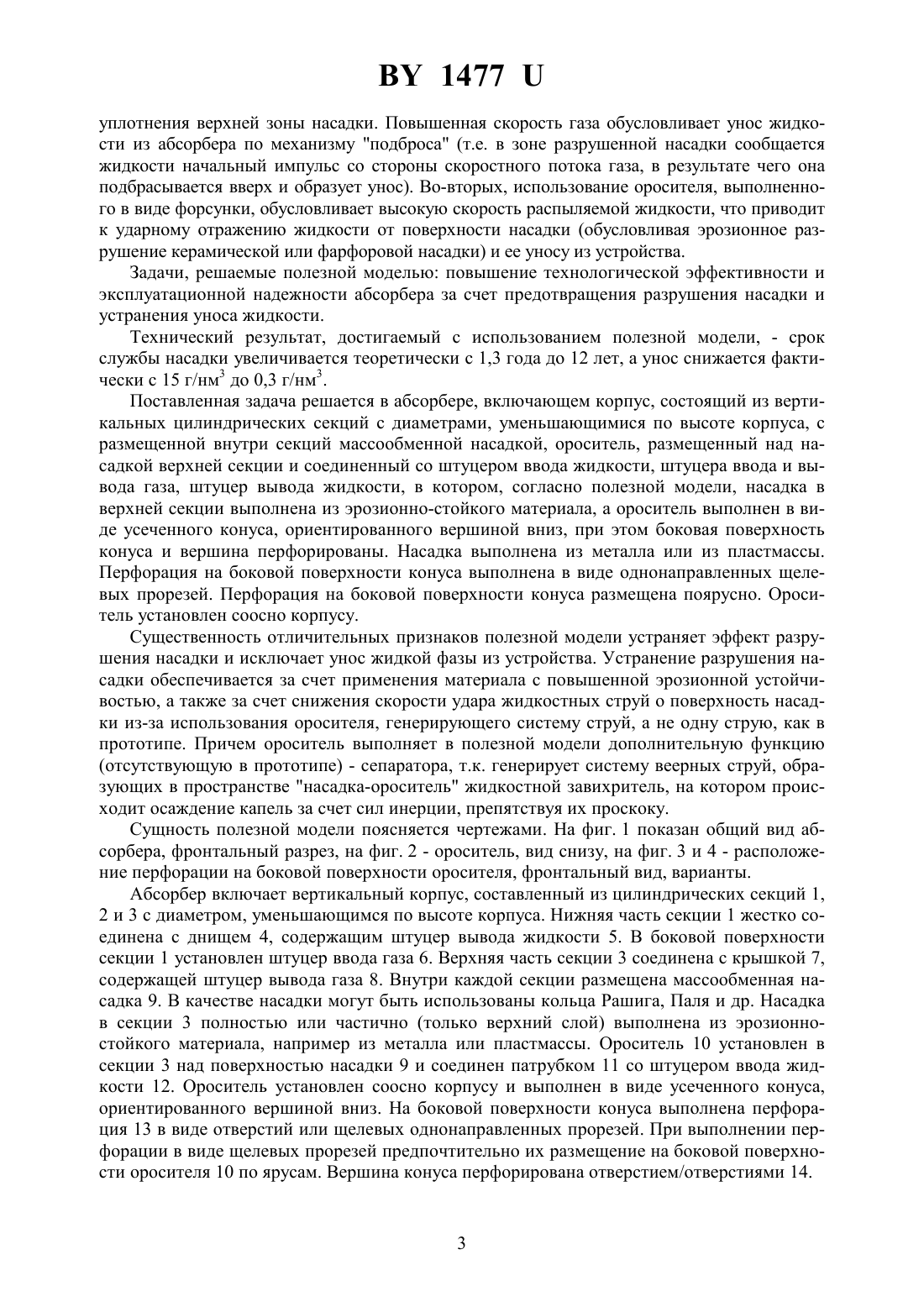 BY 1477 U

уплотнения верхней зоны насадки. Повышенная скорость газа обусловливает унос жидкости из абсорбера по механизму "подброса" (т.е. в зоне разрушенной насадки сообщается жидкости начальный импульс со стороны скоростного потока газа, в результате чего она подбрасывается вверх и образует унос). Во-вторых, использование оросителя, выполненного в виде форсунки, обусловливает высокую скорость распыляемой жидкости, что приводит к ударному отражению жидкости от поверхности насадки (обусловливая эрозионное разрушение керамической или фарфоровой насадки) и ее уносу из устройства.

Задачи, решаемые полезной моделью: повышение технологической эффективности и эксплуатационной надежности абсорбера за счет предотвращения разрушения насадки и устранения уноса жидкости.

Технический результат, достигаемый с использованием полезной модели, - срок службы насадки увеличивается теоретически с 1,3 года до 12 лет, а унос снижается фактически с 15 г/нм$^3$ до 0,3 г/нм$^3$.

Поставленная задача решается в абсорбере, включающем корпус, состоящий из вертикальных цилиндрических секций с диаметрами, уменьшающимися по высоте корпуса, с размещенной внутри секций массообменной насадкой, ороситель, размещенный над насадкой верхней секции и соединенный со штуцером ввода жидкости, штуцера ввода и вывода газа, штуцер вывода жидкости, в котором, согласно полезной модели, насадка в верхней секции выполнена из эрозионно-стойкого материала, а ороситель выполнен в виде усеченного конуса, ориентированного вершиной вниз, при этом боковая поверхность конуса и вершина перфорированы. Насадка выполнена из металла или из пластмассы. Перфорация на боковой поверхности конуса выполнена в виде однонаправленных щелевых прорезей. Перфорация на боковой поверхности конуса размещена поярусно. Ороситель установлен соосно корпусу.

Существенность отличительных признаков полезной модели устраняет эффект разрушения насадки и исключает унос жидкой фазы из устройства. Устранение разрушения насадки обеспечивается за счет применения материала с повышенной эрозионной устойчивостью, а также за счет снижения скорости удара жидкостных струй о поверхность насадки из-за использования оросителя, генерирующего систему струй, а не одну струю, как в прототипе. Причем ороситель выполняет в полезной модели дополнительную функцию (отсутствующую в прототипе) - сепаратора, т.к. генерирует систему веерных струй, образующих в пространстве "насадка-ороситель" жидкостной завихритель, на котором происходит осаждение капель за счет сил инерции, препятствуя их проскоку.

Сущность полезной модели поясняется чертежами. На фиг. 1 показан общий вид абсорбера, фронтальный разрез, на фиг. 2 - ороситель, вид снизу, на фиг. 3 и 4 - расположение перфорации на боковой поверхности оросителя, фронтальный вид, варианты.

Абсорбер включает вертикальный корпус, составленный из цилиндрических секций 1, 2 и 3 с диаметром, уменьшающимся по высоте корпуса. Нижняя часть секции 1 жестко соединена с днищем 4, содержащим штуцер вывода жидкости 5. В боковой поверхности секции 1 установлен штуцер ввода газа 6. Верхняя часть секции 3 соединена с крышкой 7, содержащей штуцер вывода газа 8. Внутри каждой секции размещена массообменная насадка 9. В качестве насадки могут быть использованы кольца Рашига, Паля и др. Насадка в секции 3 полностью или частично (только верхний слой) выполнена из эрозионно-стойкого материала, например из металла или пластмассы. Ороситель 10 установлен в секции 3 над поверхностью насадки 9 и соединен патрубком 11 со штуцером ввода жидкости 12. Ороситель установлен соосно корпусу и выполнен в виде усеченного конуса, ориентированного вершиной вниз. На боковой поверхности конуса выполнена перфорация 13 в виде отверстий или щелевых однонаправленных прорезей. При выполнении перфорации в виде щелевых прорезей предпочтительно их размещение на боковой поверхности оросителя 10 по ярусам. Вершина конуса перфорирована отверстием/отверстиями 14.

3